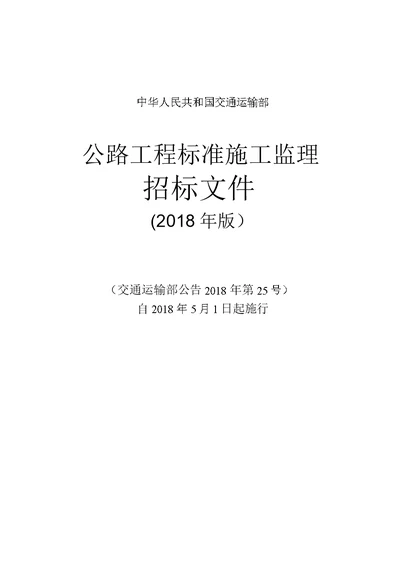 中华人民共和国交通运输部

公路工程标准施工监理
招标文件
(2018 年版）

（交通运输部公告 2018 年第 25 号）
自 2018 年 5 月 1 日起施行